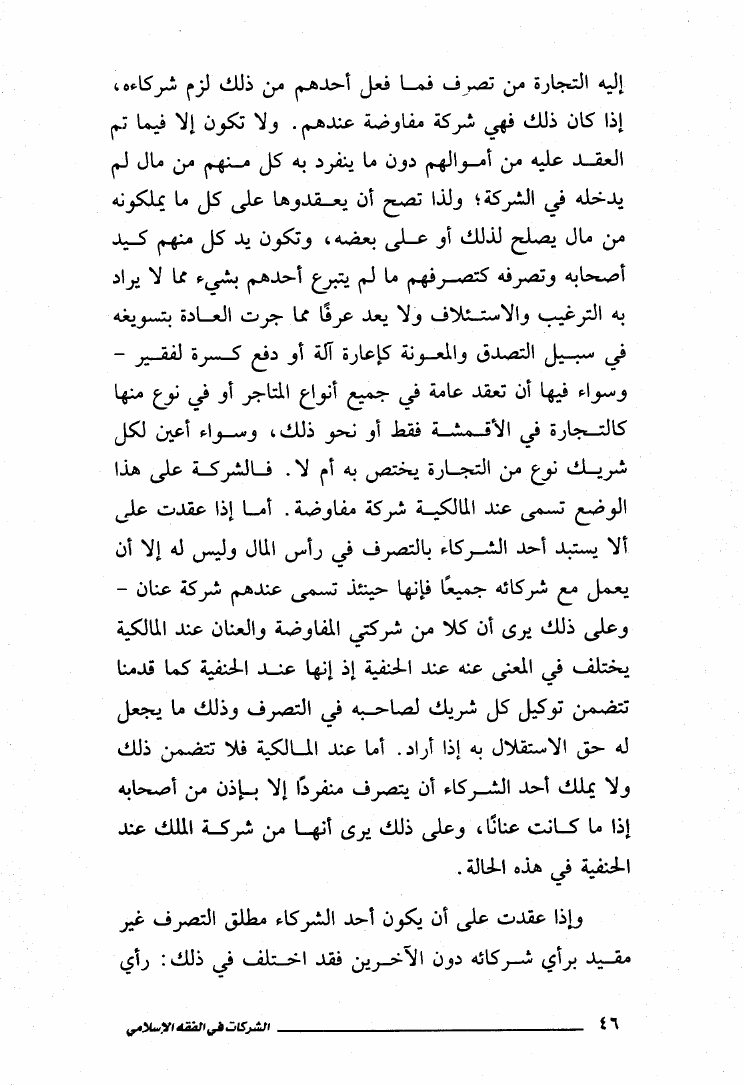 إليه التجارة من تصرف فما فعل أحدهم من ذلك لزم شركاءه، إذا كان ذلك فهي شركة مفاوضة عندهم. ولا تكون إلا فيما تم العقد عليه من أموالهم دون ما ينفرد به كل منهم من مال لم يدخله في الشركة؛ ولذا تصح أن يعقدوها على كل ما يملكونه من مال يصلح لذلك أو على بعضه، وتكون يد كل منهم كيد أصحابه وتصرفه كتصرفهم ما لم يتبرع أحدهم بشيء مما لا يراد به الترغيب والاستئلاف ولا يعد عرفًا مما جرت العادة بتسويغه في سبيل التصدق والمعونة كإعارة آلة أو دفع كسرة لفقير - وسواء فيها أن تعقد عامة في جميع أنواع المتاجر أو في نوع منها كالتجارة في الأقمشة فقط أو نحو ذلك، وسواء أعين لكل شريك نوع من التجارة يختص به أم لا. فالشركة على هذا الوضع تسمى عند المالكية شركة مفاوضة. أما إذا عقدت على ألا يستبد أحد الشركاء بالتصرف في رأس المال وليس له إلا أن يعمل مع شركائه جميعًا فإنها حينئذ تسمى عندهم شركة عنان - وعلى ذلك يرى أن كلا من شركتي المفاوضة والعنان عند المالكية يختلف في المعنى عنه عند الحنفية إذ إنها عند الحنفية كما قدمنا تتضمن توكيل كل شريك لصاحبه في التصرف وذلك ما يجعل له حق الاستقلال به إذا أراد. أما عند المالكية فلا تتضمن ذلك ولا يملك أحد الشركاء أن يتصرف منفردًا إلا بإذن من أصحابه إذا ما كانت عنانًا، وعلى ذلك يرى أنها من شركة الملك عند الحنفية في هذه الحالة.

وإذا عقدت على أن يكون أحد الشركاء مطلق التصرف غير مقيد برأي شركائه دون الآخرين فقد اختلف في ذلك: رأي

٤٦ الشركات في الفقه الإسلامي